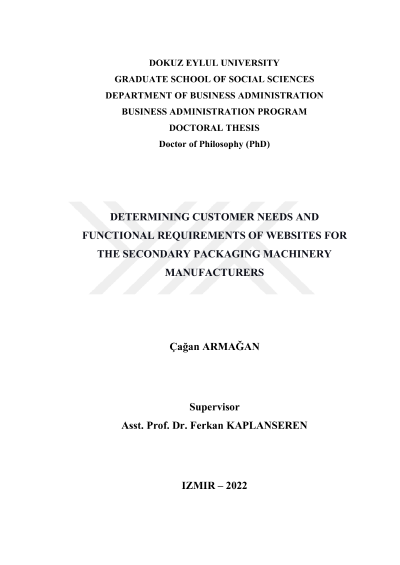 DOKUZ EYLUL UNIVERSITY
GRADUATE SCHOOL OF SOCIAL SCIENCES
DEPARTMENT OF BUSINESS ADMINISTRATION
BUSINESS ADMINISTRATION PROGRAM
DOCTORAL THESIS
Doctor of Philosophy (PhD)

DETERMINING CUSTOMER NEEDS AND FUNCTIONAL REQUIREMENTS OF WEBSITES FOR THE SECONDARY PACKAGING MACHINERY MANUFACTURERS

Çağan ARMAĞAN

Supervisor
Asst. Prof. Dr. Ferkan KAPLANSEREN

IZMIR – 2022